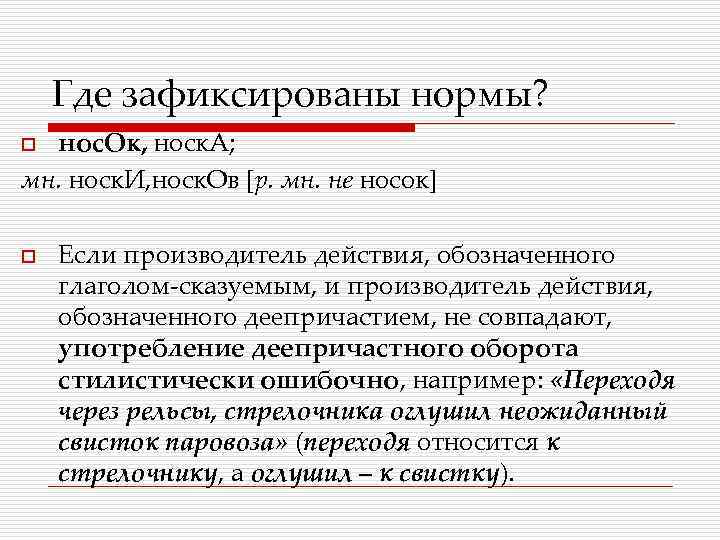 Где зафиксированы нормы?

носОк, носкА;

мн. носкИ,носкОв [р. мн. не носок]

Если производитель действия, обозначенного глаголом-сказуемым, и производитель действия, обозначенного деепричастием, не совпадают, употребление деепричастного оборота стилистически ошибочно, например: «Переходя через рельсы, стрелочника оглушил неожиданный свисток паровоза» (переходя относится к стрелочнику, а оглушил – к свистку).